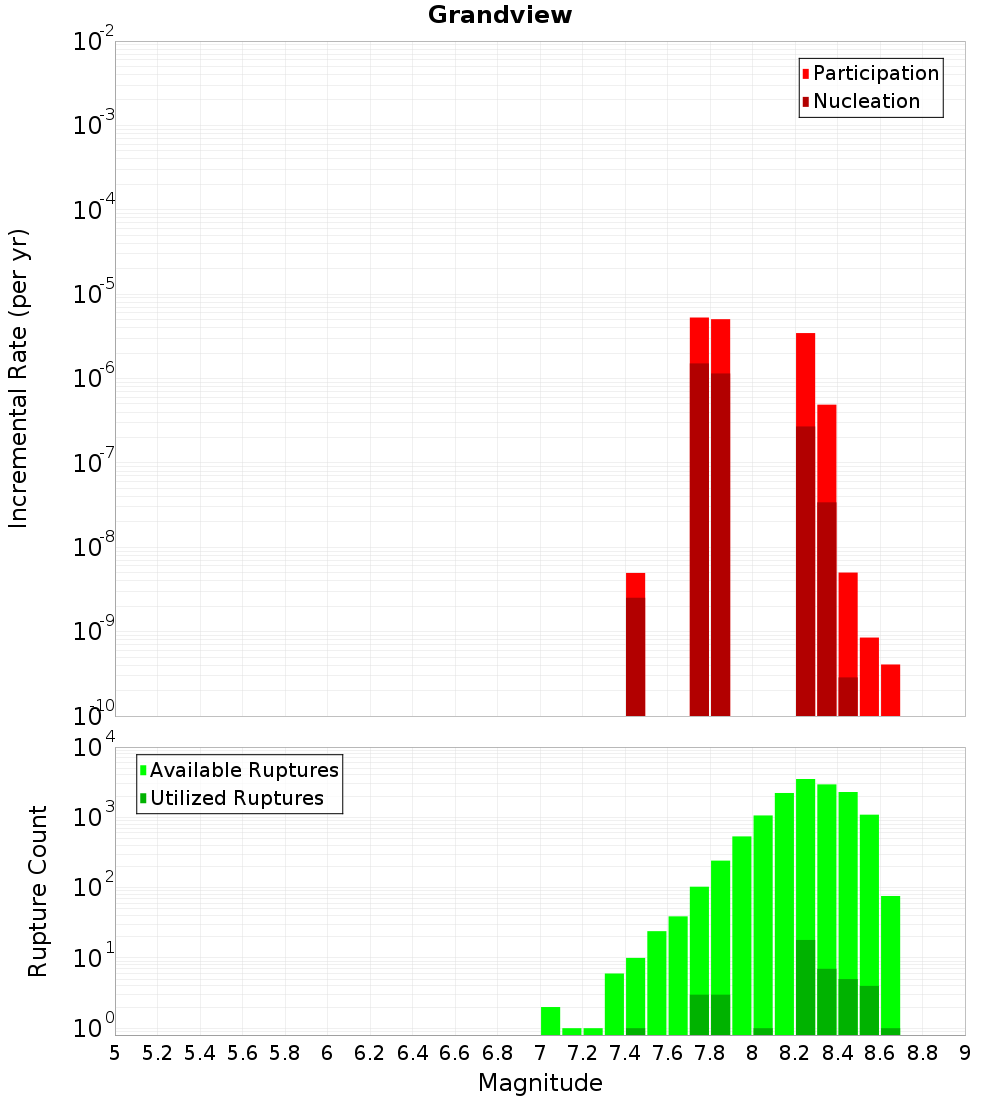 Grandview

Participation
Nucleation

Incremental Rate (per yr)

$10^{-2}$
$10^{-3}$
$10^{-4}$
$10^{-5}$
$10^{-6}$
$10^{-7}$
$10^{-8}$
$10^{-9}$
$10^{-10}$

Available Ruptures
Utilized Ruptures

Rupture Count

$10^{4}$
$10^{3}$
$10^{2}$
$10^{1}$
$10^{0}$

5 5.2 5.4 5.6 5.8 6 6.2 6.4 6.6 6.8 7 7.2 7.4 7.6 7.8 8 8.2 8.4 8.6 8.8 9

Magnitude